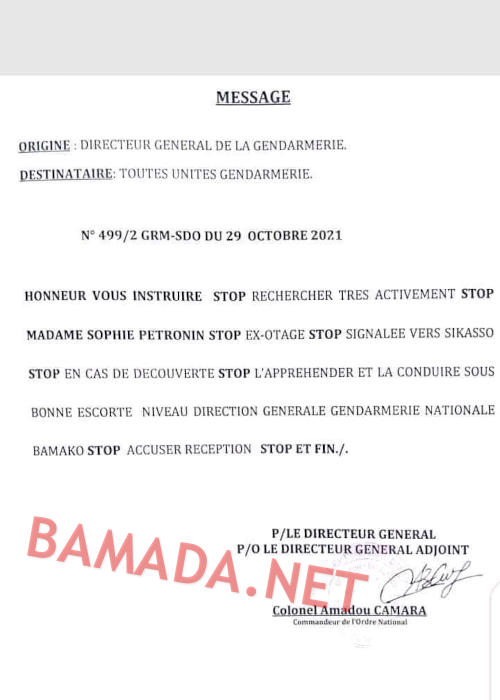 MESSAGE

ORIGINE : DIRECTEUR GENERAL DE LA GENDARMERIE.

DESTINATAIRE: TOUTES UNITES GENDARMERIE.

N° 499/2 GRM-SDO DU 29 OCTOBRE 2021

HONNEUR VOUS INSTRUIRE STOP RECHERCHER TRES ACTIVEMENT STOP MADAME SOPHIE PETRONIN STOP EX-OTAGE STOP SIGNALEE VERS SIKASSO STOP EN CAS DE DECOUVERTE STOP L'APPREHENDER ET LA CONDUIRE SOUS BONNE ESCORTE NIVEAU DIRECTION GENERALE GENDARMERIE NATIONALE BAMAKO STOP ACCUSER RECEPTION STOP ET FIN./.

BAMADA.NET

P/LE DIRECTEUR GENERAL
P/O LE DIRECTEUR GENERAL ADJOINT

Colonel Amadou CAMARA
Commandeur de l'Ordre National